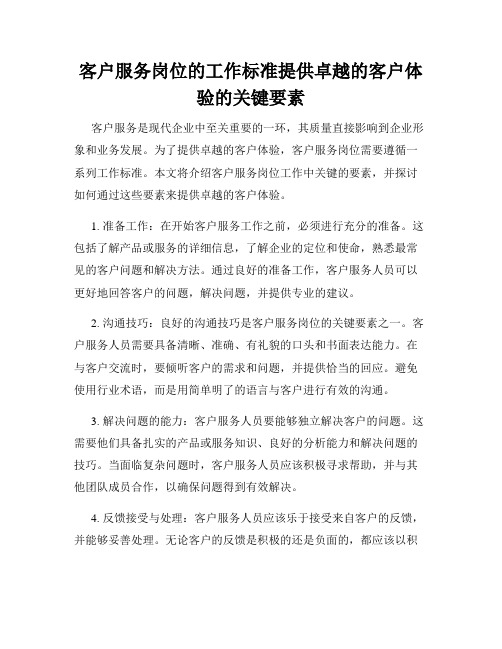 客户服务岗位的工作标准提供卓越的客户体验的关键要素

客户服务是现代企业中至关重要的一环，其质量直接影响到企业形象和业务发展。为了提供卓越的客户体验，客户服务岗位需要遵循一系列工作标准。本文将介绍客户服务岗位工作中关键的要素，并探讨如何通过这些要素来提供卓越的客户体验。

1. 准备工作：在开始客户服务工作之前，必须进行充分的准备。这包括了解产品或服务的详细信息，了解企业的定位和使命，熟悉最常见的客户问题和解决方法。通过良好的准备工作，客户服务人员可以更好地回答客户的问题，解决问题，并提供专业的建议。

2. 沟通技巧：良好的沟通技巧是客户服务岗位的关键要素之一。客户服务人员需要具备清晰、准确、有礼貌的口头和书面表达能力。在与客户交流时，要倾听客户的需求和问题，并提供恰当的回应。避免使用行业术语，而是用简单明了的语言与客户进行有效的沟通。

3. 解决问题的能力：客户服务人员要能够独立解决客户的问题。这需要他们具备扎实的产品或服务知识、良好的分析能力和解决问题的技巧。当面临复杂问题时，客户服务人员应该积极寻求帮助，并与其他团队成员合作，以确保问题得到有效解决。

4. 反馈接受与处理：客户服务人员应该乐于接受来自客户的反馈，并能够妥善处理。无论客户的反馈是积极的还是负面的，都应该以积